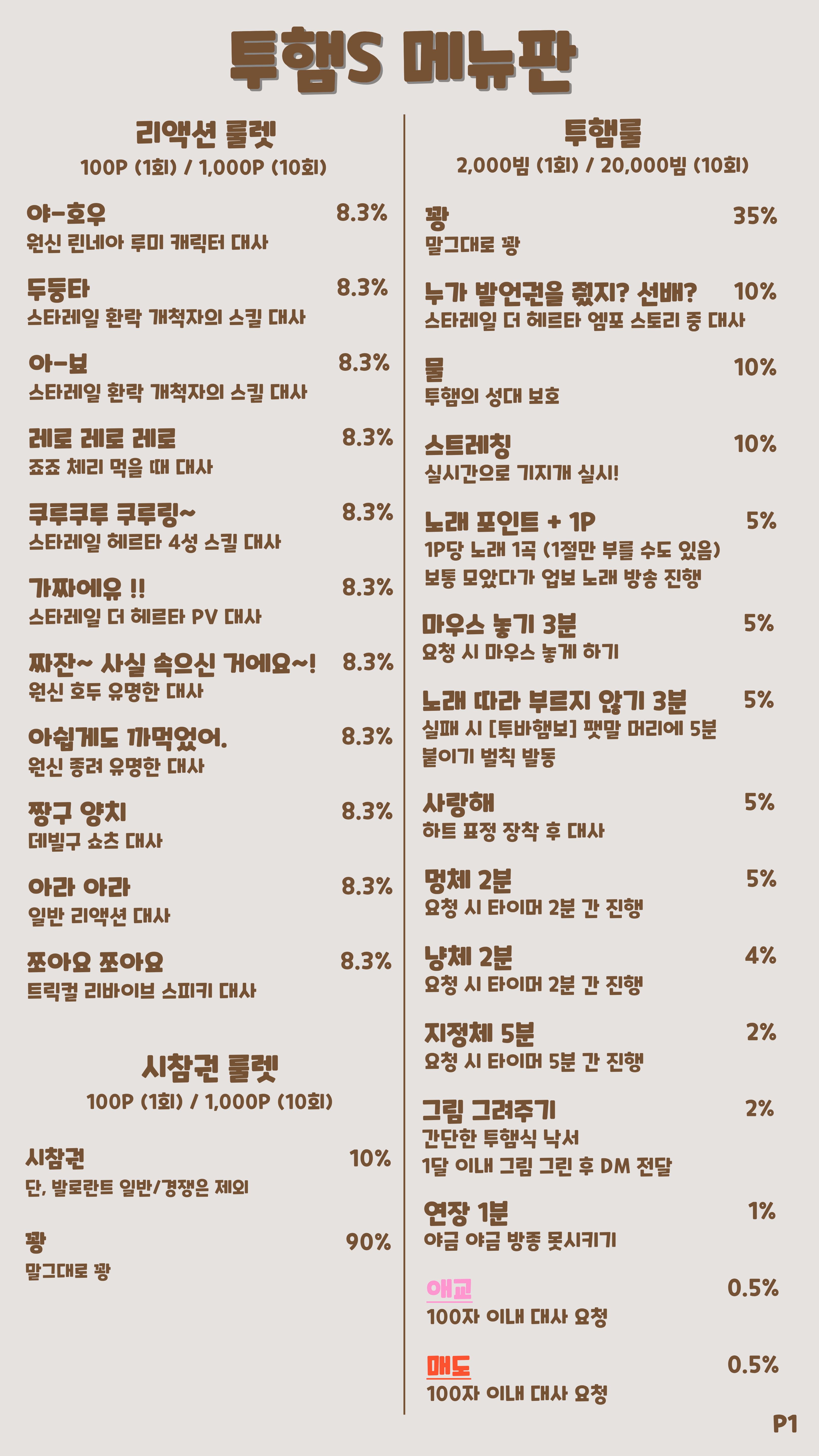 투햄S 메뉴판

리액션 룰렛
100P (1회) / 1,000P (10회)

야-호우 8.3%
원신 린네아 루미 캐릭터 대사

두둥타 8.3%
스타레일 환락 개척자의 스킬 대사

아-뵤 8.3%
스타레일 환락 개척자의 스킬 대사

레로 레로 레로 8.3%
죠죠 체리 먹을 때 대사

쿠루쿠루 쿠루링~ 8.3%
스타레일 헤르타 4성 스킬 대사

가짜에유 !! 8.3%
스타레일 더 헤르타 PV 대사

짜잔~ 사실 속으신 거에요~! 8.3%
원신 호두 유명한 대사

아쉽게도 까먹었어. 8.3%
원신 종려 유명한 대사

짱구 양치 8.3%
데빌구 쇼츠 대사

아라 아라 8.3%
일반 리액션 대사

쪼아요 쪼아요 8.3%
트릭컬 리바이브 스피키 대사

시참권 룰렛
100P (1회) / 1,000P (10회)

시참권 10%
단, 발로란트 일반/경쟁은 제외

꽝 90%
말그대로 꽝

투햄룰
2,000빔 (1회) / 20,000빔 (10회)

꽝 35%
말그대로 꽝

누가 발언권을 줬지? 선배? 10%
스타레일 더 헤르타 엠포 스토리 중 대사

물 10%
투햄의 성대 보호

스트레칭 10%
실시간으로 기지개 실시!

노래 포인트 + 1P 5%
1P당 노래 1곡 (1절만 부를 수도 있음)
보통 모았다가 업보 노래 방송 진행

마우스 놓기 3분 5%
요청 시 마우스 놓게 하기

노래 따라 부르지 않기 3분 5%
실패 시 [투바햄보] 팻말 머리에 5분 붙이기 벌칙 발동

사랑해 5%
하트 표정 장착 후 대사

멍체 2분 5%
요청 시 타이머 2분 간 진행

냥체 2분 4%
요청 시 타이머 2분 간 진행

지정체 5분 2%
요청 시 타이머 5분 간 진행

그림 그려주기 2%
간단한 투햄식 낙서
1달 이내 그림 그린 후 DM 전달

연장 1분 1%
야금 야금 방종 못시키기

애교 0.5%
100자 이내 대사 요청

매도 0.5%
100자 이내 대사 요청

P1